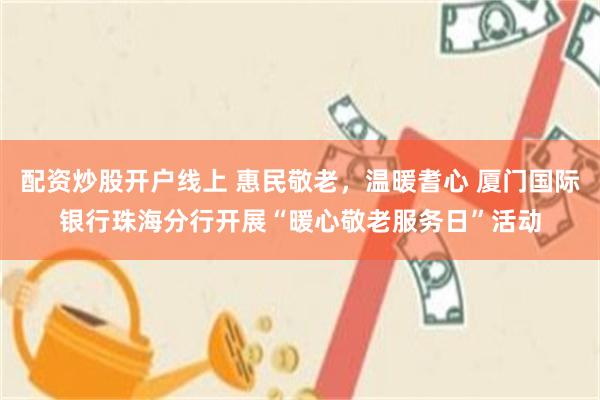 配资炒股开户线上 惠民敬老，温暖耆心 厦门国际银行珠海分行开展“暖心敬老服务日”活动